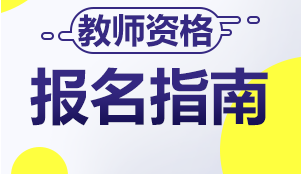 教师资格
报名指南